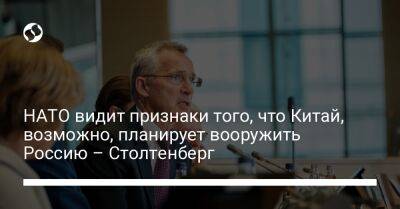 НАТО видит признаки того, что Китай, возможно, планирует вооружить Россию – Столтенберг